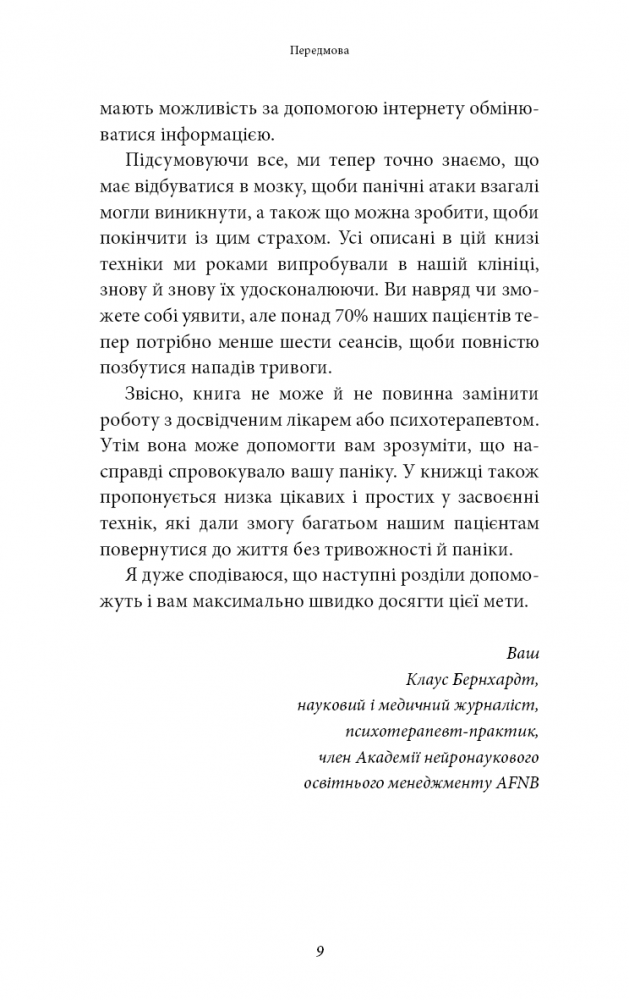 Передмова

мають можливість за допомогою інтернету обмінюватися інформацією.

Підсумовуючи все, ми тепер точно знаємо, що має відбуватися в мозку, щоби панічні атаки взагалі могли виникнути, а також що можна зробити, щоби покінчити із цим страхом. Усі описані в цій книзі техніки ми роками випробували в нашій клініці, знову й знову їх удосконалюючи. Ви навряд чи зможете собі уявити, але понад 70% наших пацієнтів тепер потрібно менше шести сеансів, щоби повністю позбутися нападів тривоги.

Звісно, книга не може й не повинна замінити роботу з досвідченим лікарем або психотерапевтом. Утім вона може допомогти вам зрозуміти, що насправді спровокувало вашу паніку. У книжці також пропонується низка цікавих і простих у засвоєнні технік, які дали змогу багатьом нашим пацієнтам повернутися до життя без тривожності й паніки.

Я дуже сподіваюся, що наступні розділи допоможуть і вам максимально швидко досягти цієї мети.

Ваш
Клаус Бернхардт,
науковий і медичний журналіст,
психотерапевт-практик,
член Академії нейронаукового
освітнього менеджменту AFNB

9